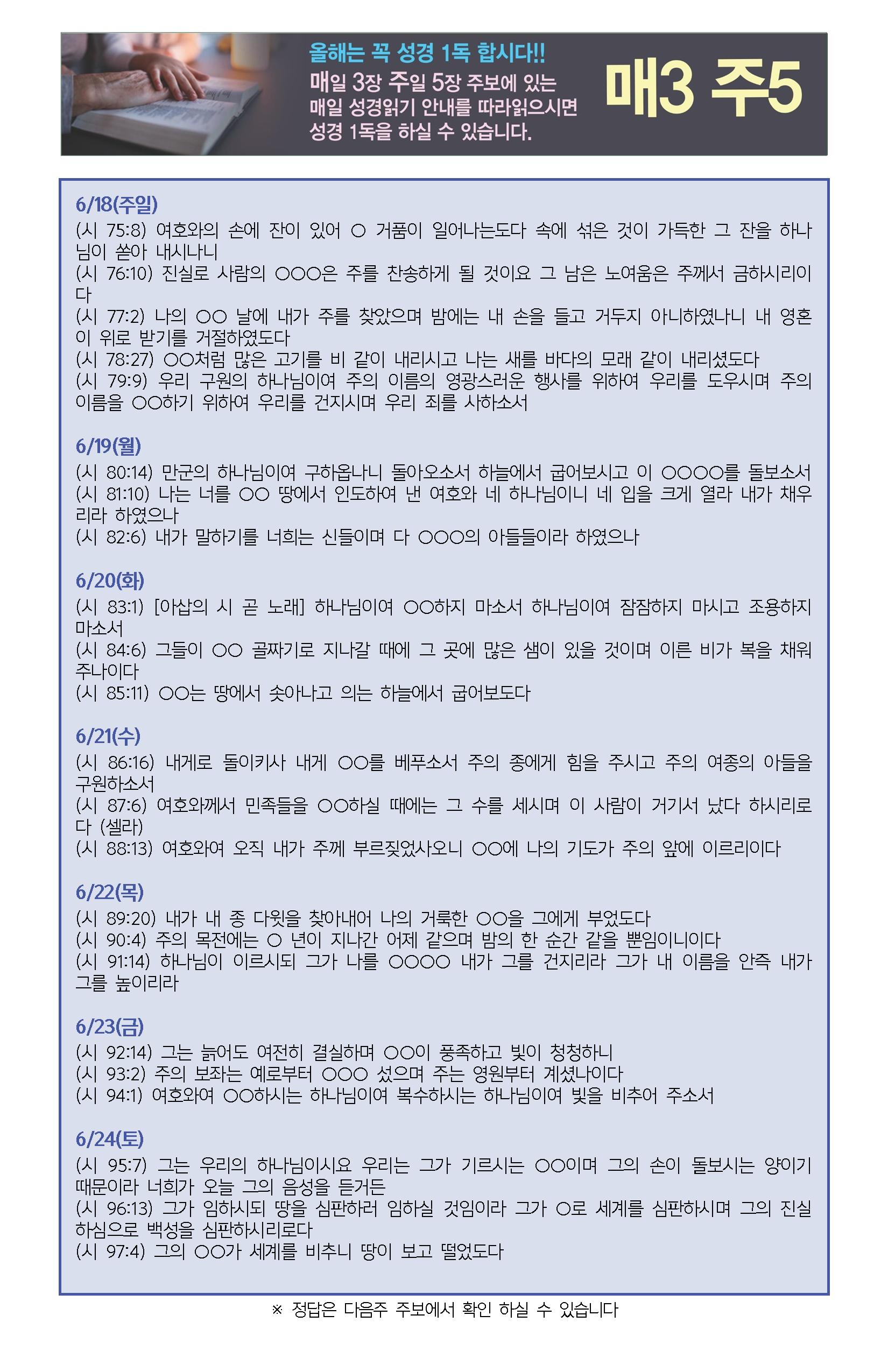 올해는 꼭 성경 1독 합시다!!
매일 3장 주일 5장 주보에 있는 매일 성경읽기 안내를 따라읽으시면 성경 1독을 하실 수 있습니다.

매3 주5

6/18(주일)
(시 75:8) 여호와의 손에 잔이 있어 ○ 거품이 일어나는도다 속에 섞은 것이 가득한 그 잔을 하나님이 쏟아 내시나니
(시 76:10) 진실로 사람의 ○○○은 주를 찬송하게 될 것이요 그 남은 노여움은 주께서 금하시리이다
(시 77:2) 나의 ○○ 날에 내가 주를 찾았으며 밤에는 내 손을 들고 거두지 아니하였나니 내 영혼이 위로 받기를 거절하였도다
(시 78:27) ○○처럼 많은 고기를 비 같이 내리시고 나는 새를 바다의 모래 같이 내리셨도다
(시 79:9) 우리 구원의 하나님이여 주의 이름의 영광스러운 행사를 위하여 우리를 도우시며 주의 이름을 ○○하기 위하여 우리를 건지시며 우리 죄를 사하소서

6/19(월)
(시 80:14) 만군의 하나님이여 구하옵나니 돌아오소서 하늘에서 굽어보시고 이 ○○○○를 돌보소서
(시 81:10) 나는 너를 ○○ 땅에서 인도하여 낸 여호와 네 하나님이니 네 입을 크게 열라 내가 채우리라 하였으나
(시 82:6) 내가 말하기를 너희는 신들이며 다 ○○○의 아들들이라 하였으나

6/20(화)
(시 83:1) [아삽의 시 곧 노래] 하나님이여 ○○하지 마소서 하나님이여 잠잠하지 마시고 조용하지 마소서
(시 84:6) 그들이 ○○ 골짜기로 지나갈 때에 그 곳에 많은 샘이 있을 것이며 이른 비가 복을 채워 주나이다
(시 85:11) ○○는 땅에서 솟아나고 의는 하늘에서 굽어보도다

6/21(수)
(시 86:16) 내게로 돌이키사 내게 ○○를 베푸소서 주의 종에게 힘을 주시고 주의 여종의 아들을 구원하소서
(시 87:6) 여호와께서 민족들을 ○○하실 때에는 그 수를 세시며 이 사람이 거기서 났다 하시리로다 (셀라)
(시 88:13) 여호와여 오직 내가 주께 부르짖었사오니 ○○에 나의 기도가 주의 앞에 이르리이다

6/22(목)
(시 89:20) 내가 내 종 다윗을 찾아내어 나의 거룩한 ○○을 그에게 부었도다
(시 90:4) 주의 목전에는 ○ 년이 지나간 어제 같으며 밤의 한 순간 같을 뿐임이니이다
(시 91:14) 하나님이 이르시되 그가 나를 ○○○○ 내가 그를 건지리라 그가 내 이름을 안즉 내가 그를 높이리라

6/23(금)
(시 92:14) 그는 늙어도 여전히 결실하며 ○○이 풍족하고 빛이 청청하니
(시 93:2) 주의 보좌는 예로부터 ○○○ 섰으며 주는 영원부터 계셨나이다
(시 94:1) 여호와여 ○○하시는 하나님이여 복수하시는 하나님이여 빛을 비추어 주소서

6/24(토)
(시 95:7) 그는 우리의 하나님이시요 우리는 그가 기르시는 ○○이며 그의 손이 돌보시는 양이기 때문이라 너희가 오늘 그의 음성을 듣거든
(시 96:13) 그가 임하시되 땅을 심판하러 임하실 것임이라 그가 ○로 세계를 심판하시며 그의 진실하심으로 백성을 심판하시리로다
(시 97:4) 그의 ○○가 세계를 비추니 땅이 보고 떨었도다

※ 정답은 다음주 주보에서 확인 하실 수 있습니다